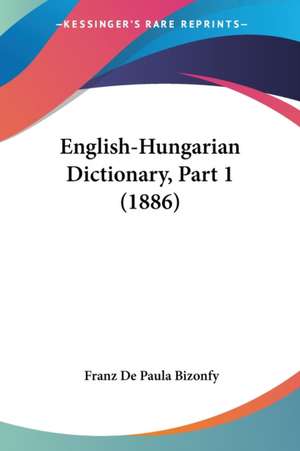 —KESSINGER'S RARE REPRINTS—

English-Hungarian Dictionary, Part 1 (1886)

Franz De Paula Bizonfy